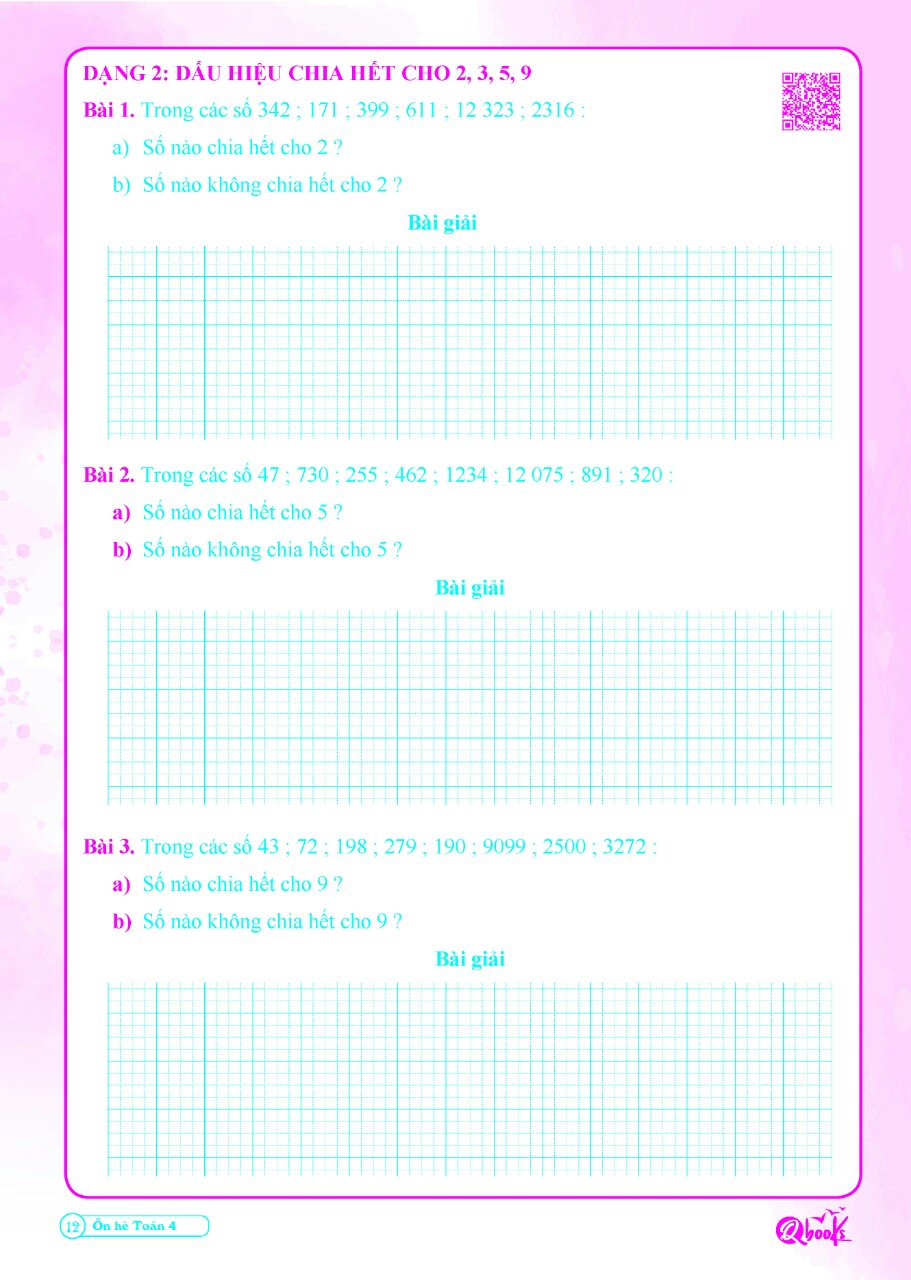 DẠNG 2: DẤU HIỆU CHIA HẾT CHO 2, 3, 5, 9

Bài 1. Trong các số 342 ; 171 ; 399 ; 611 ; 12 323 ; 2316 :

a) Số nào chia hết cho 2 ?

b) Số nào không chia hết cho 2 ?

Bài giải

Bài 2. Trong các số 47 ; 730 ; 255 ; 462 ; 1234 ; 12 075 ; 891 ; 320 :

a) Số nào chia hết cho 5 ?

b) Số nào không chia hết cho 5 ?

Bài giải

Bài 3. Trong các số 43 ; 72 ; 198 ; 279 ; 190 ; 9099 ; 2500 ; 3272 :

a) Số nào chia hết cho 9 ?

b) Số nào không chia hết cho 9 ?

Bài giải

12 Ôn hè Toán 4

Qbooks